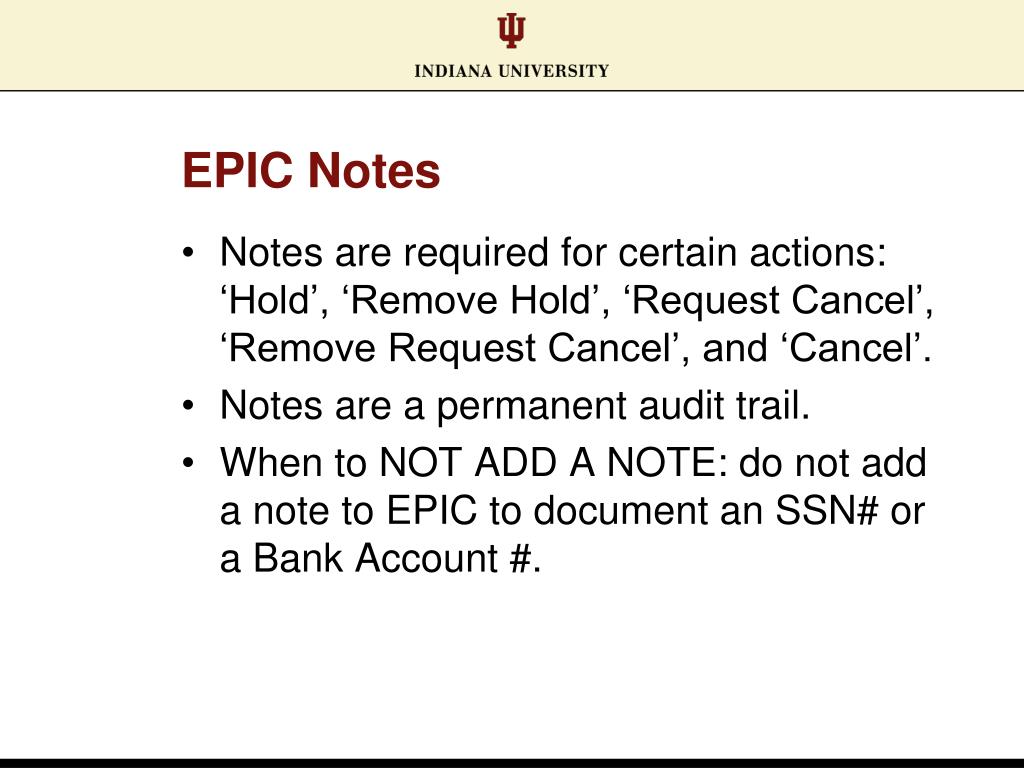 INDIANA UNIVERSITY

EPIC Notes

• Notes are required for certain actions: ‘Hold’, ‘Remove Hold’, ‘Request Cancel’, ‘Remove Request Cancel’, and ‘Cancel’.
• Notes are a permanent audit trail.
• When to NOT ADD A NOTE: do not add a note to EPIC to document an SSN# or a Bank Account #.